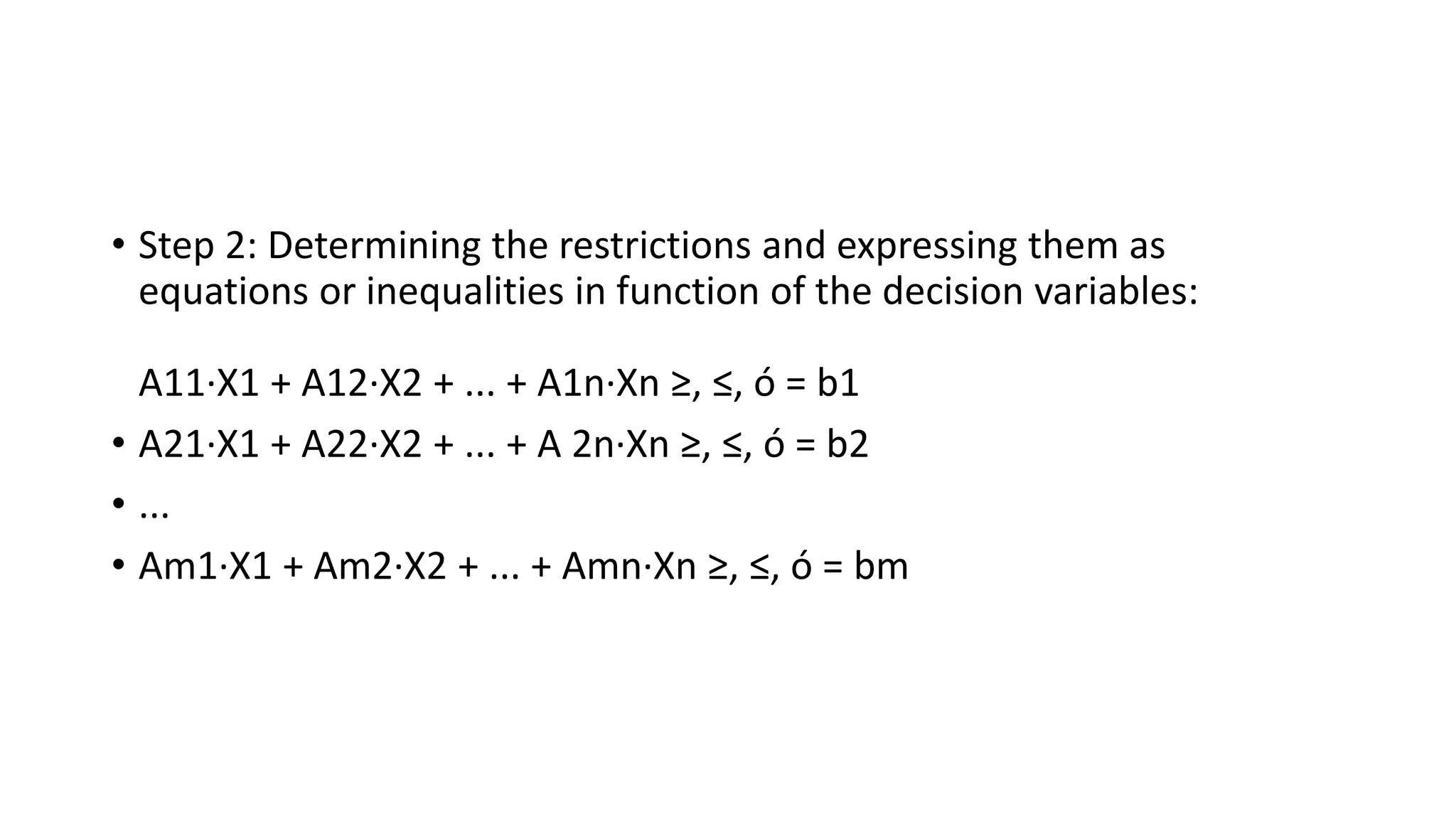 • Step 2: Determining the restrictions and expressing them as equations or inequalities in function of the decision variables:

A11·X1 + A12·X2 + ... + A1n·Xn ≥, ≤, ó = b1

• A21·X1 + A22·X2 + ... + A 2n·Xn ≥, ≤, ó = b2

• ...

• Am1·X1 + Am2·X2 + ... + Amn·Xn ≥, ≤, ó = bm